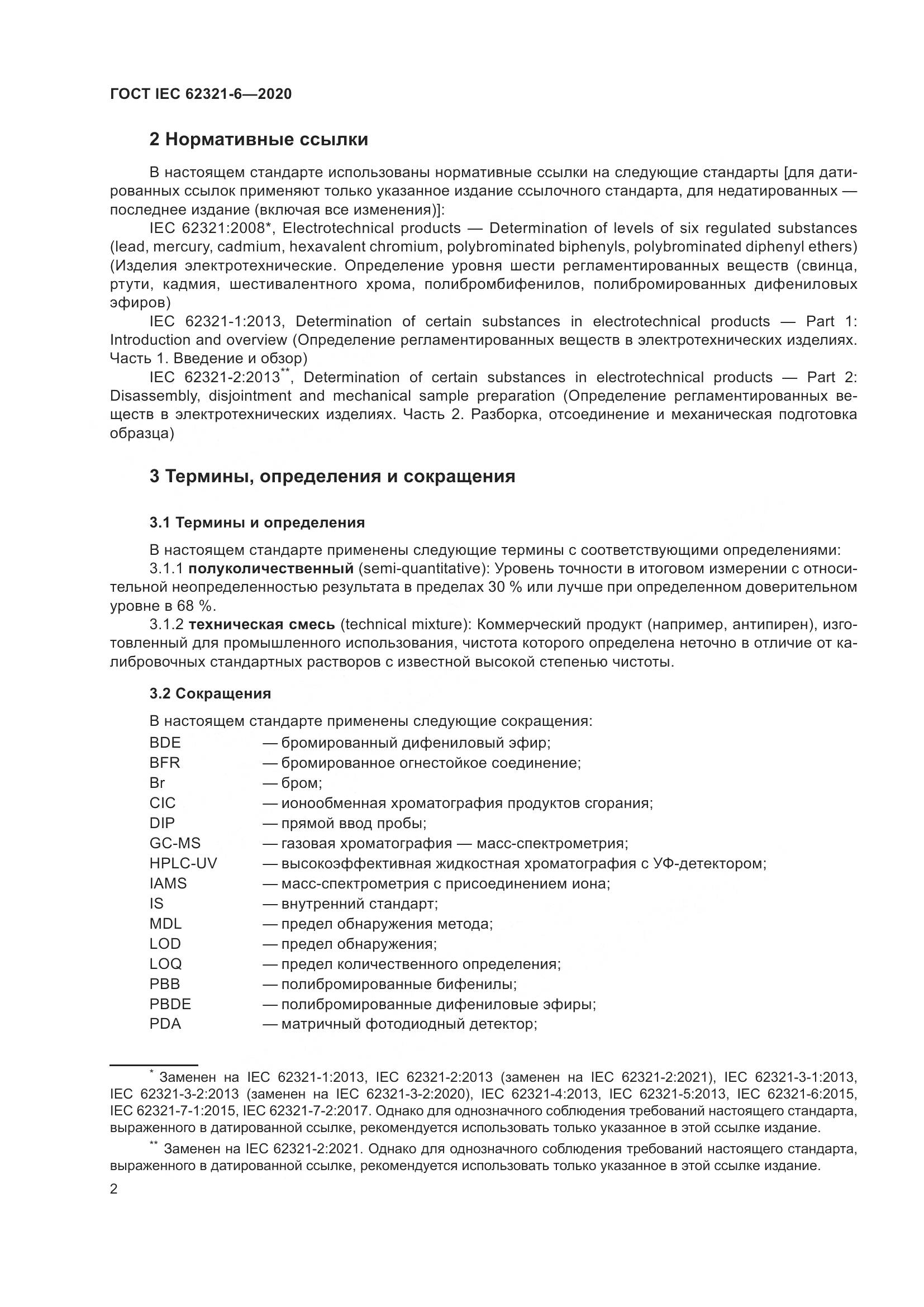 ГОСТ IEC 62321-6—2020

2 Нормативные ссылки

В настоящем стандарте использованы нормативные ссылки на следующие стандарты [для датированных ссылок применяют только указанное издание ссылочного стандарта, для недатированных — последнее издание (включая все изменения)]:

IEC 62321:2008*, Electrotechnical products — Determination of levels of six regulated substances (lead, mercury, cadmium, hexavalent chromium, polybrominated biphenyls, polybrominated diphenyl ethers) (Изделия электротехнические. Определение уровня шести регламентированных веществ (свинца, ртути, кадмия, шестивалентного хрома, полибромбифенилов, полибромированных дифениловых эфиров)

IEC 62321-1:2013, Determination of certain substances in electrotechnical products — Part 1: Introduction and overview (Определение регламентированных веществ в электротехнических изделиях. Часть 1. Введение и обзор)

IEC 62321-2:2013**, Determination of certain substances in electrotechnical products — Part 2: Disassembly, disjointment and mechanical sample preparation (Определение регламентированных веществ в электротехнических изделиях. Часть 2. Разборка, отсоединение и механическая подготовка образца)

3 Термины, определения и сокращения

3.1 Термины и определения

В настоящем стандарте применены следующие термины с соответствующими определениями:

3.1.1 полуколичественный (semi-quantitative): Уровень точности в итоговом измерении с относительной неопределенностью результата в пределах 30 % или лучше при определенном доверительном уровне в 68 %.

3.1.2 техническая смесь (technical mixture): Коммерческий продукт (например, антипирен), изготовленный для промышленного использования, чистота которого определена неточно в отличие от калибровочных стандартных растворов с известной высокой степенью чистоты.

3.2 Сокращения

В настоящем стандарте применены следующие сокращения:
BDE — бромированный дифениловый эфир;
BFR — бромированное огнестойкое соединение;
Br — бром;
CIC — ионообменная хроматография продуктов сгорания;
DIP — прямой ввод пробы;
GC-MS — газовая хроматография — масс-спектрометрия;
HPLC-UV — высокоэффективная жидкостная хроматография с УФ-детектором;
IAMS — масс-спектрометрия с присоединением иона;
IS — внутренний стандарт;
MDL — предел обнаружения метода;
LOD — предел обнаружения;
LOQ — предел количественного определения;
PBB — полибромированные бифенилы;
PBDE — полибромированные дифениловые эфиры;
PDA — матричный фотодиодный детектор;

* Заменен на IEC 62321-1:2013, IEC 62321-2:2013 (заменен на IEC 62321-2:2021), IEC 62321-3-1:2013, IEC 62321-3-2:2013 (заменен на IEC 62321-3-2:2020), IEC 62321-4:2013, IEC 62321-5:2013, IEC 62321-6:2015, IEC 62321-7-1:2015, IEC 62321-7-2:2017. Однако для однозначного соблюдения требований настоящего стандарта, выраженного в датированной ссылке, рекомендуется использовать только указанное в этой ссылке издание.

** Заменен на IEC 62321-2:2021. Однако для однозначного соблюдения требований настоящего стандарта, выраженного в датированной ссылке, рекомендуется использовать только указанное в этой ссылке издание.

2